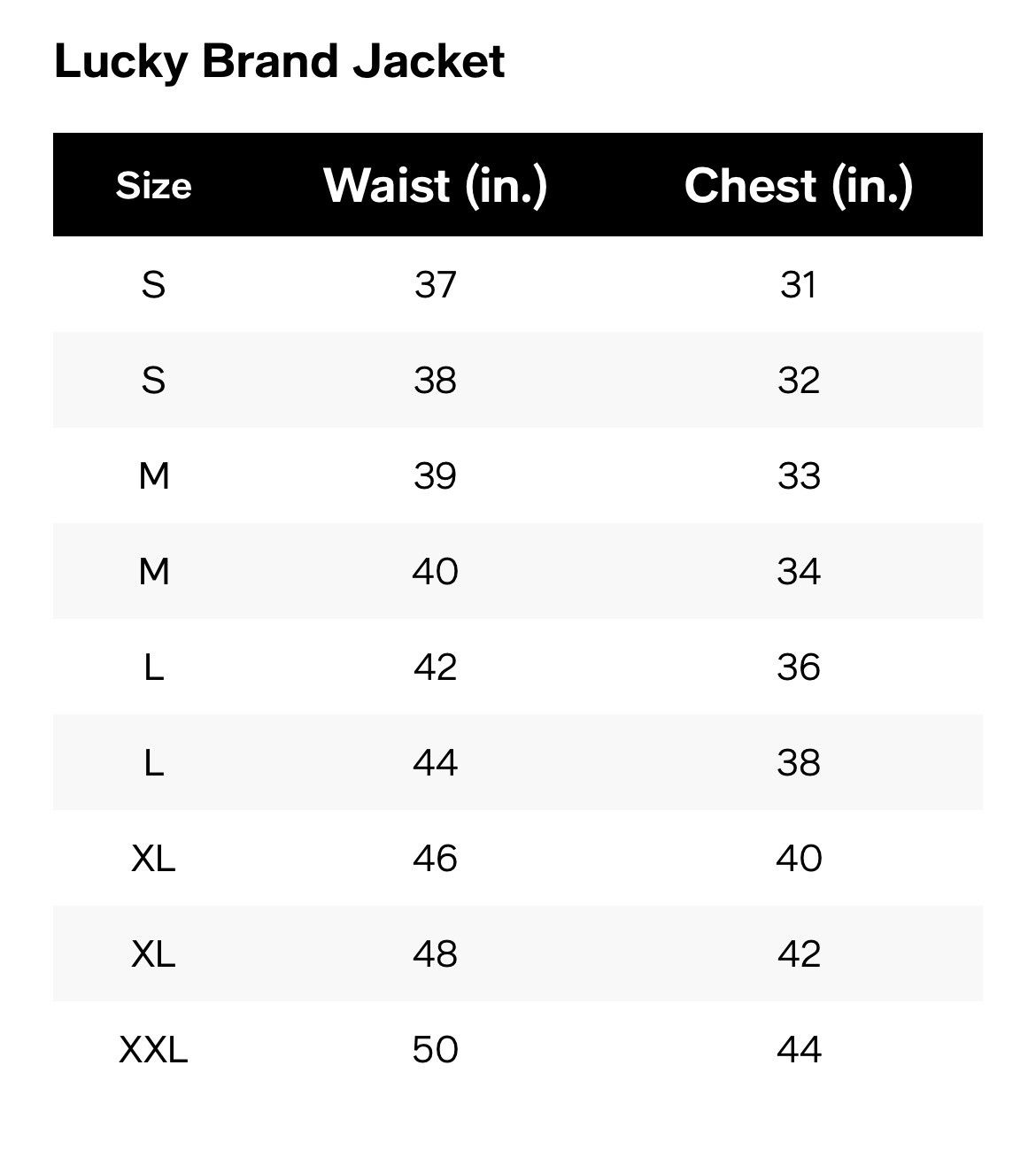 Lucky Brand Jacket

| Size | Waist (in.) | Chest (in.) |
|---|---|---|
| S | 37 | 31 |
| S | 38 | 32 |
| M | 39 | 33 |
| M | 40 | 34 |
| L | 42 | 36 |
| L | 44 | 38 |
| XL | 46 | 40 |
| XL | 48 | 42 |
| XXL | 50 | 44 |